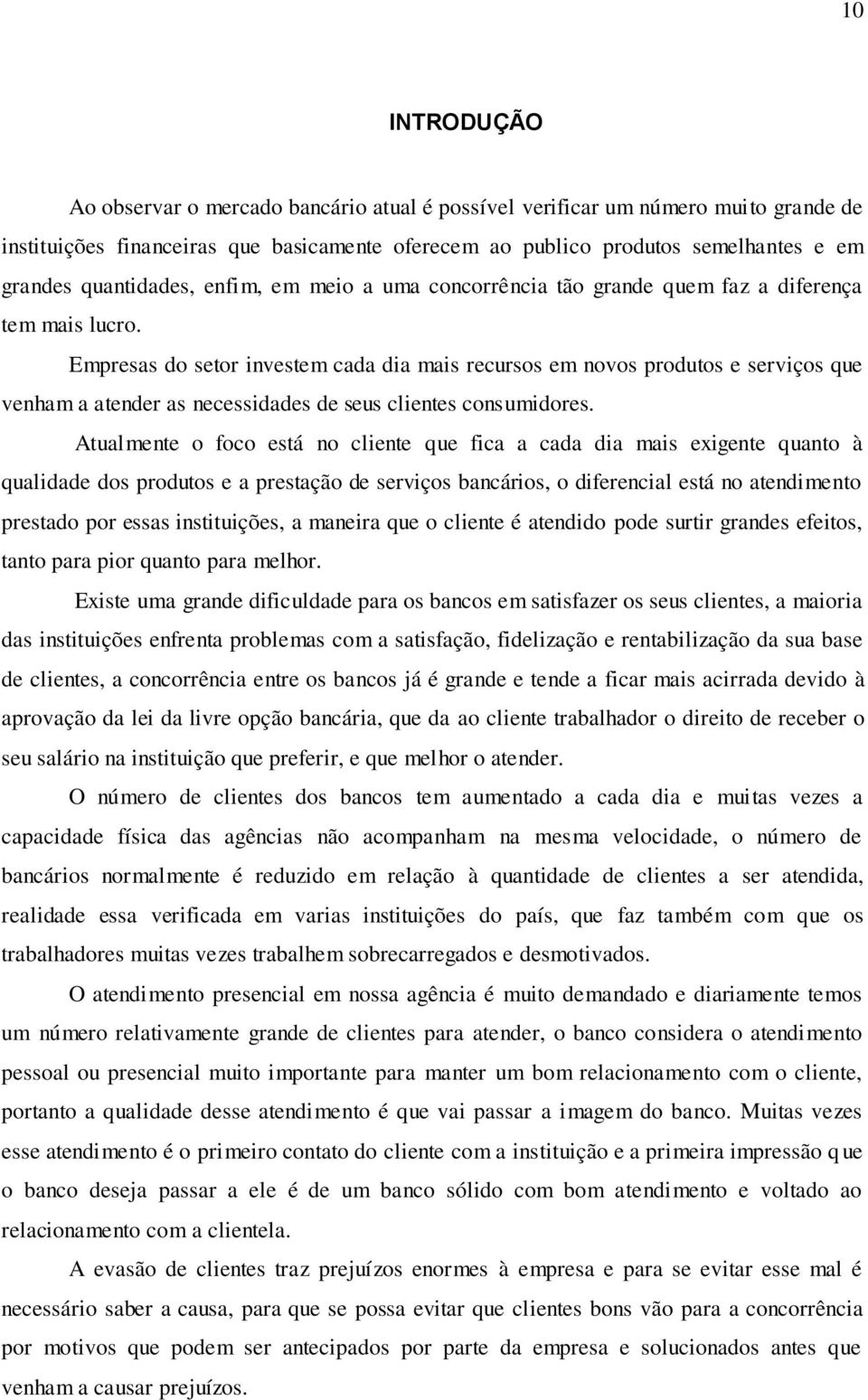 10

INTRODUÇÃO

Ao observar o mercado bancário atual é possível verificar um número muito grande de instituições financeiras que basicamente oferecem ao publico produtos semelhantes e em grandes quantidades, enfim, em meio a uma concorrência tão grande quem faz a diferença tem mais lucro.

Empresas do setor investem cada dia mais recursos em novos produtos e serviços que venham a atender as necessidades de seus clientes consumidores.

Atualmente o foco está no cliente que fica a cada dia mais exigente quanto à qualidade dos produtos e a prestação de serviços bancários, o diferencial está no atendimento prestado por essas instituições, a maneira que o cliente é atendido pode surtir grandes efeitos, tanto para pior quanto para melhor.

Existe uma grande dificuldade para os bancos em satisfazer os seus clientes, a maioria das instituições enfrenta problemas com a satisfação, fidelização e rentabilização da sua base de clientes, a concorrência entre os bancos já é grande e tende a ficar mais acirrada devido à aprovação da lei da livre opção bancária, que da ao cliente trabalhador o direito de receber o seu salário na instituição que preferir, e que melhor o atender.

O número de clientes dos bancos tem aumentado a cada dia e muitas vezes a capacidade física das agências não acompanham na mesma velocidade, o número de bancários normalmente é reduzido em relação à quantidade de clientes a ser atendida, realidade essa verificada em varias instituições do país, que faz também com que os trabalhadores muitas vezes trabalhem sobrecarregados e desmotivados.

O atendimento presencial em nossa agência é muito demandado e diariamente temos um número relativamente grande de clientes para atender, o banco considera o atendimento pessoal ou presencial muito importante para manter um bom relacionamento com o cliente, portanto a qualidade desse atendimento é que vai passar a imagem do banco. Muitas vezes esse atendimento é o primeiro contato do cliente com a instituição e a primeira impressão que o banco deseja passar a ele é de um banco sólido com bom atendimento e voltado ao relacionamento com a clientela.

A evasão de clientes traz prejuízos enormes à empresa e para se evitar esse mal é necessário saber a causa, para que se possa evitar que clientes bons vão para a concorrência por motivos que podem ser antecipados por parte da empresa e solucionados antes que venham a causar prejuízos.